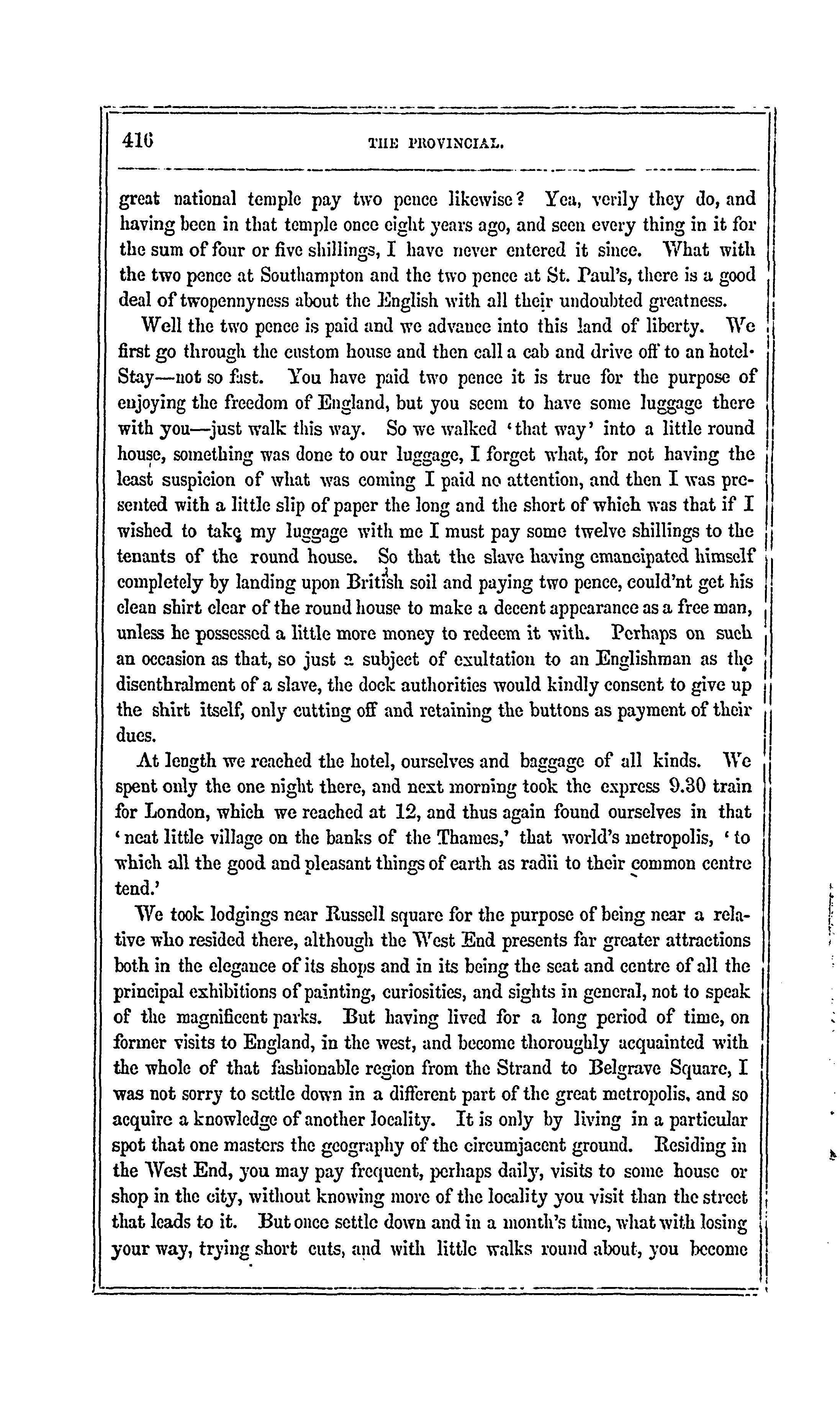 416 THE PROVINCIAL.

great national temple pay two pence likewise? Yea, verily they do, and having been in that temple once eight years ago, and seen every thing in it for the sum of four or five shillings, I have never entered it since. What with the two pence at Southampton and the two pence at St. Paul's, there is a good deal of twopennyness about the English with all their undoubted greatness.

Well the two pence is paid and we advance into this land of liberty. We first go through the custom house and then call a cab and drive off to an hotel. Stay—not so fast. You have paid two pence it is true for the purpose of enjoying the freedom of England, but you seem to have some luggage there with you—just walk this way. So we walked 'that way' into a little round house, something was done to our luggage, I forget what, for not having the least suspicion of what was coming I paid no attention, and then I was presented with a little slip of paper the long and the short of which was that if I wished to take my luggage with me I must pay some twelve shillings to the tenants of the round house. So that the slave having emancipated himself completely by landing upon British soil and paying two pence, could'nt get his clean shirt clear of the round house to make a decent appearance as a free man, unless he possessed a little more money to redeem it with. Perhaps on such an occasion as that, so just a subject of exultation to an Englishman as the disenthralment of a slave, the dock authorities would kindly consent to give up the shirt itself, only cutting off and retaining the buttons as payment of their dues.

At length we reached the hotel, ourselves and baggage of all kinds. We spent only the one night there, and next morning took the express 9.30 train for London, which we reached at 12, and thus again found ourselves in that 'neat little village on the banks of the Thames,' that world's metropolis, 'to which all the good and pleasant things of earth as radii to their common centre tend.'

We took lodgings near Russell square for the purpose of being near a relative who resided there, although the West End presents far greater attractions both in the elegance of its shops and in its being the seat and centre of all the principal exhibitions of painting, curiosities, and sights in general, not to speak of the magnificent parks. But having lived for a long period of time, on former visits to England, in the west, and become thoroughly acquainted with the whole of that fashionable region from the Strand to Belgrave Square, I was not sorry to settle down in a different part of the great metropolis, and so acquire a knowledge of another locality. It is only by living in a particular spot that one masters the geography of the circumjacent ground. Residing in the West End, you may pay frequent, perhaps daily, visits to some house or shop in the city, without knowing more of the locality you visit than the street that leads to it. But once settle down and in a month's time, what with losing your way, trying short cuts, and with little walks round about, you become